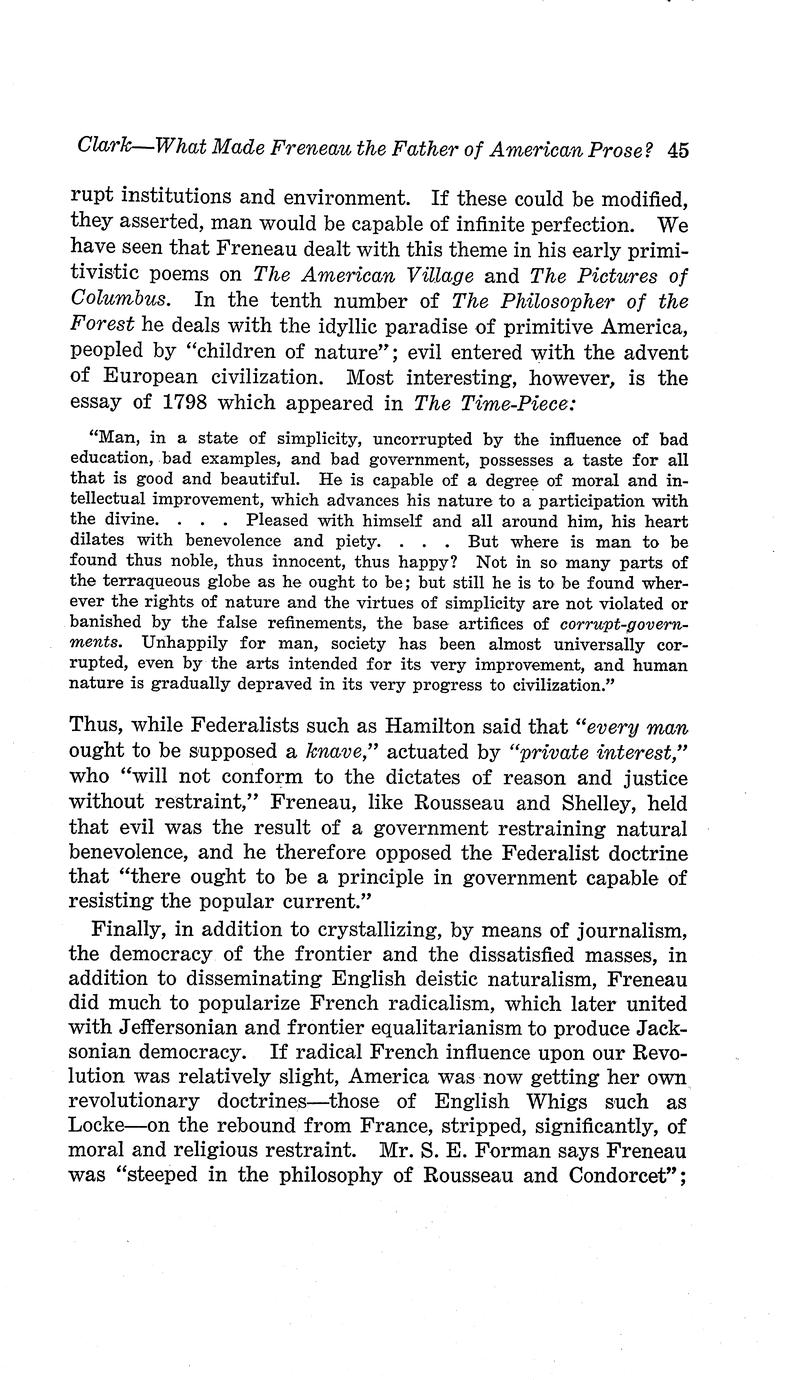 Clark—What Made Freneau the Father of American Prose? 45

rupt institutions and environment. If these could be modified, they asserted, man would be capable of infinite perfection. We have seen that Freneau dealt with this theme in his early primitivistic poems on The American Village and The Pictures of Columbus. In the tenth number of The Philosopher of the Forest he deals with the idyllic paradise of primitive America, peopled by "children of nature"; evil entered with the advent of European civilization. Most interesting, however, is the essay of 1798 which appeared in The Time-Piece:

"Man, in a state of simplicity, uncorrupted by the influence of bad education, bad examples, and bad government, possesses a taste for all that is good and beautiful. He is capable of a degree of moral and intellectual improvement, which advances his nature to a participation with the divine. . . . Pleased with himself and all around him, his heart dilates with benevolence and piety. . . . But where is man to be found thus noble, thus innocent, thus happy? Not in so many parts of the terraqueous globe as he ought to be; but still he is to be found wherever the rights of nature and the virtues of simplicity are not violated or banished by the false refinements, the base artifices of corrupt-governments. Unhappily for man, society has been almost universally corrupted, even by the arts intended for its very improvement, and human nature is gradually depraved in its very progress to civilization."

Thus, while Federalists such as Hamilton said that "every man ought to be supposed a knave," actuated by "private interest," who "will not conform to the dictates of reason and justice without restraint," Freneau, like Rousseau and Shelley, held that evil was the result of a government restraining natural benevolence, and he therefore opposed the Federalist doctrine that "there ought to be a principle in government capable of resisting the popular current."

Finally, in addition to crystallizing, by means of journalism, the democracy of the frontier and the dissatisfied masses, in addition to disseminating English deistic naturalism, Freneau did much to popularize French radicalism, which later united with Jeffersonian and frontier equalitarianism to produce Jacksonian democracy. If radical French influence upon our Revolution was relatively slight, America was now getting her own revolutionary doctrines—those of English Whigs such as Locke—on the rebound from France, stripped, significantly, of moral and religious restraint. Mr. S. E. Forman says Freneau was "steeped in the philosophy of Rousseau and Condorcet";